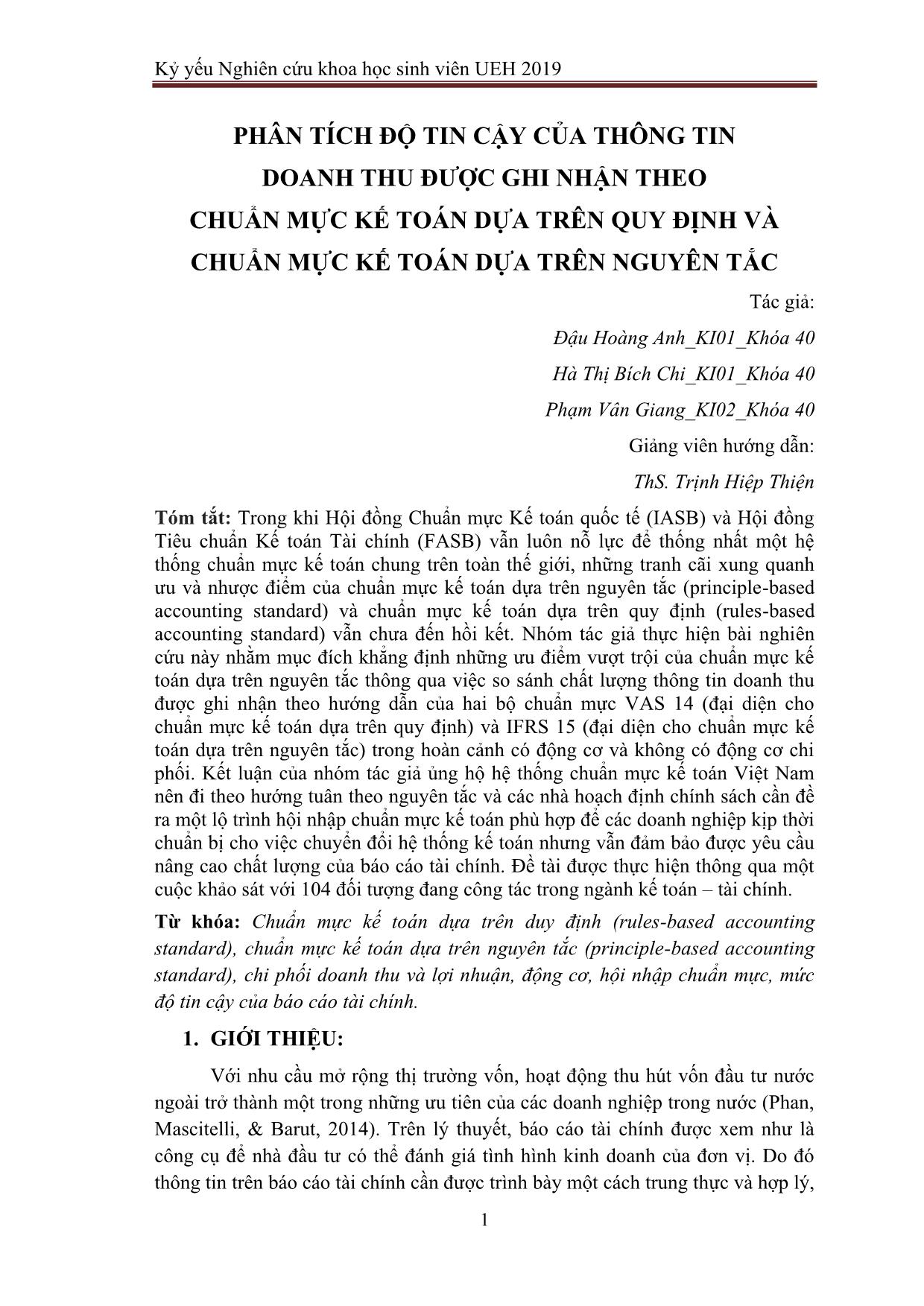 Kỷ yếu Nghiên cứu khoa học sinh viên UEH 2019

PHÂN TÍCH ĐỘ TIN CẬY CỦA THÔNG TIN DOANH THU ĐƯỢC GHI NHẬN THEO CHUẨN MỰC KẾ TOÁN DỰA TRÊN QUY ĐỊNH VÀ CHUẨN MỰC KẾ TOÁN DỰA TRÊN NGUYÊN TẮC

Tác giả:

Đậu Hoàng Anh_KI01_Khóa 40

Hà Thị Bích Chi_KI01_Khóa 40

Phạm Vân Giang_KI02_Khóa 40

Giảng viên hướng dẫn:

ThS. Trịnh Hiệp Thiện

Tóm tắt: Trong khi Hội đồng Chuẩn mực Kế toán quốc tế (IASB) và Hội đồng Tiêu chuẩn Kế toán Tài chính (FASB) vẫn luôn nỗ lực để thống nhất một hệ thống chuẩn mực kế toán chung trên toàn thế giới, những tranh cãi xung quanh ưu và nhược điểm của chuẩn mực kế toán dựa trên nguyên tắc (principle-based accounting standard) và chuẩn mực kế toán dựa trên quy định (rules-based accounting standard) vẫn chưa đến hồi kết. Nhóm tác giả thực hiện bài nghiên cứu này nhằm mục đích khẳng định những ưu điểm vượt trội của chuẩn mực kế toán dựa trên nguyên tắc thông qua việc so sánh chất lượng thông tin doanh thu được ghi nhận theo hướng dẫn của hai bộ chuẩn mực VAS 14 (đại diện cho chuẩn mực kế toán dựa trên quy định) và IFRS 15 (đại diện cho chuẩn mực kế toán dựa trên nguyên tắc) trong hoàn cảnh có động cơ và không có động cơ chi phối. Kết luận của nhóm tác giả ủng hộ hệ thống chuẩn mực kế toán Việt Nam nên đi theo hướng tuân theo nguyên tắc và các nhà hoạch định chính sách cần đề ra một lộ trình hội nhập chuẩn mực kế toán phù hợp để các doanh nghiệp kịp thời chuẩn bị cho việc chuyển đổi hệ thống kế toán nhưng vẫn đảm bảo được yêu cầu nâng cao chất lượng của báo cáo tài chính. Đề tài được thực hiện thông qua một cuộc khảo sát với 104 đối tượng đang công tác trong ngành kế toán – tài chính.

Từ khóa: Chuẩn mực kế toán dựa trên duy định (rules-based accounting standard), chuẩn mực kế toán dựa trên nguyên tắc (principle-based accounting standard), chi phối doanh thu và lợi nhuận, động cơ, hội nhập chuẩn mực, mức độ tin cậy của báo cáo tài chính.

1. GIỚI THIỆU:

Với nhu cầu mở rộng thị trường vốn, hoạt động thu hút vốn đầu tư nước ngoài trở thành một trong những ưu tiên của các doanh nghiệp trong nước (Phan, Mascitelli, & Barut, 2014). Trên lý thuyết, báo cáo tài chính được xem như là công cụ để nhà đầu tư có thể đánh giá tình hình kinh doanh của đơn vị. Do đó thông tin trên báo cáo tài chính cần được trình bày một cách trung thực và hợp lý,

1